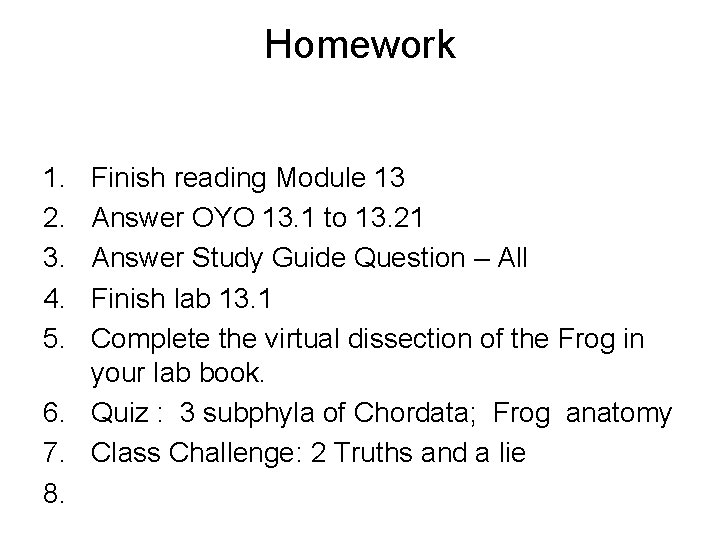 Homework

1. Finish reading Module 13
2. Answer OYO 13.1 to 13.21
3. Answer Study Guide Question – All
4. Finish lab 13.1
5. Complete the virtual dissection of the Frog in your lab book.
6. Quiz : 3 subphyla of Chordata; Frog anatomy
7. Class Challenge: 2 Truths and a lie
8.